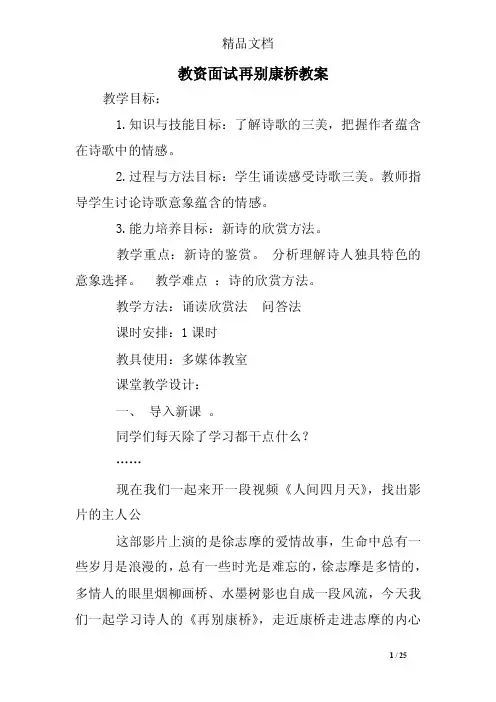 精品文档

教资面试再别康桥教案

教学目标：

1. 知识与技能目标：了解诗歌的三美，把握作者蕴含在诗歌中的情感。

2. 过程与方法目标：学生诵读感受诗歌三美。教师指导学生讨论诗歌意象蕴含的情感。

3. 能力培养目标：新诗的欣赏方法。

教学重点：新诗的鉴赏。 分析理解诗人独具特色的意象选择。 教学难点 ：诗的欣赏方法。

教学方法：诵读欣赏法 问答法

课时安排：1 课时

教具使用：多媒体教室

课堂教学设计：

一、 导入新课 。

同学们每天除了学习都干点什么？

……

现在我们一起来开一段视频《人间四月天》，找出影片的主人公

这部影片上演的是徐志摩的爱情故事，生命中总有一些岁月是浪漫的，总有一些时光是难忘的，徐志摩是多情的，多情人的眼里烟柳画桥、水墨树影也自成一段风流，今天我们一起学习诗人的《再别康桥》，走近康桥走进志摩的内心

1 / 25